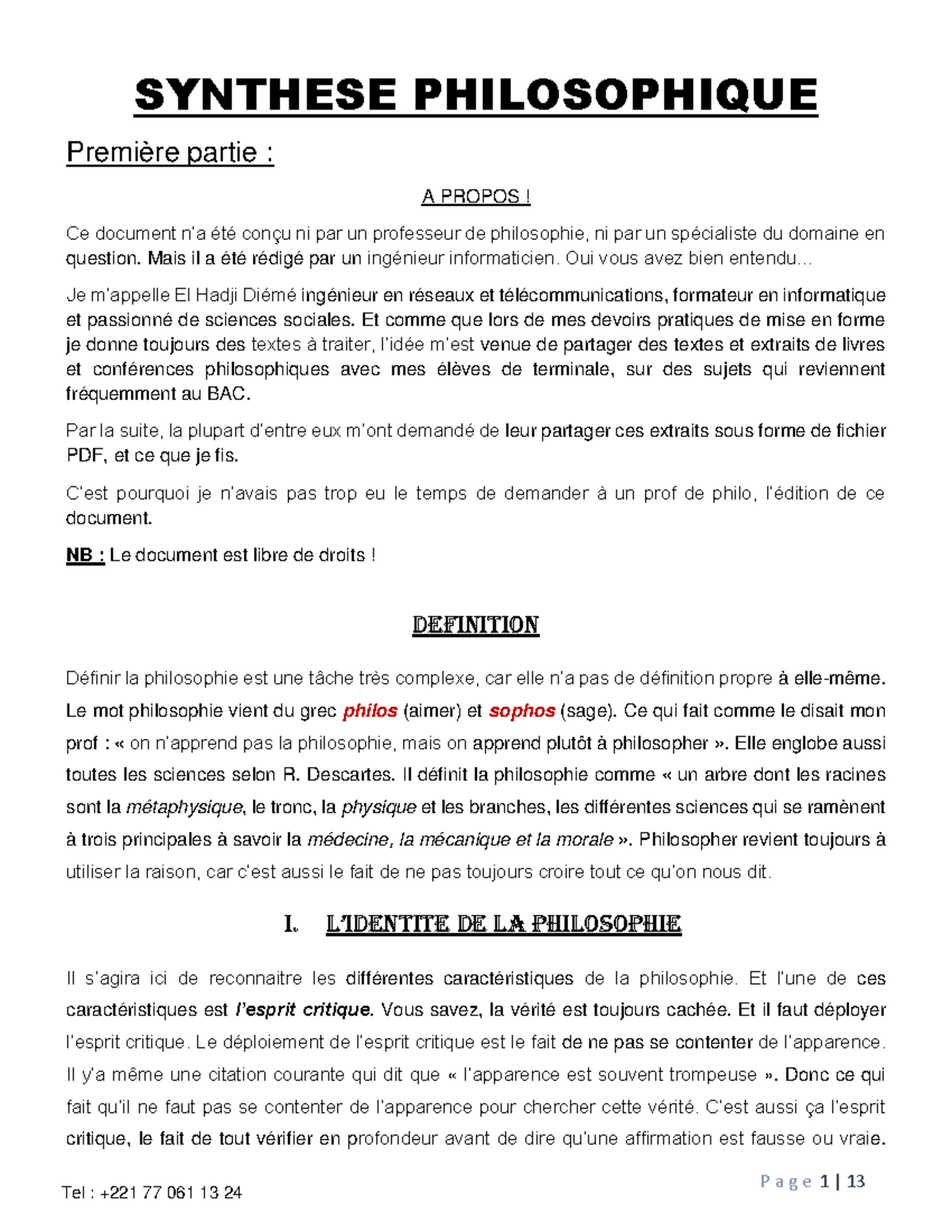 SYNTHESE PHILOSOPHIQUE

Première partie :

A PROPOS !

Ce document n'a été conçu ni par un professeur de philosophie, ni par un spécialiste du domaine en question. Mais il a été rédigé par un ingénieur informaticien. Oui vous avez bien entendu…

Je m'appelle El Hadji Diémé ingénieur en réseaux et télécommunications, formateur en informatique et passionné de sciences sociales. Et comme que lors de mes devoirs pratiques de mise en forme je donne toujours des textes à traiter, l'idée m'est venue de partager des textes et extraits de livres et conférences philosophiques avec mes élèves de terminale, sur des sujets qui reviennent fréquemment au BAC.

Par la suite, la plupart d'entre eux m'ont demandé de leur partager ces extraits sous forme de fichier PDF, et ce que je fis.

C'est pourquoi je n'avais pas trop eu le temps de demander à un prof de philo, l'édition de ce document.

NB : Le document est libre de droits !

DEFINITION

Définir la philosophie est une tâche très complexe, car elle n'a pas de définition propre à elle-même. Le mot philosophie vient du grec philos (aimer) et sophos (sage). Ce qui fait comme le disait mon prof : « on n'apprend pas la philosophie, mais on apprend plutôt à philosopher ». Elle englobe aussi toutes les sciences selon R. Descartes. Il définit la philosophie comme « un arbre dont les racines sont la métaphysique, le tronc, la physique et les branches, les différentes sciences qui se ramènent à trois principales à savoir la médecine, la mécanique et la morale ». Philosopher revient toujours à utiliser la raison, car c'est aussi le fait de ne pas toujours croire tout ce qu'on nous dit.

I. L'IDENTITE DE LA PHILOSOPHIE

Il s'agira ici de reconnaitre les différentes caractéristiques de la philosophie. Et l'une de ces caractéristiques est l'esprit critique. Vous savez, la vérité est toujours cachée. Et il faut déployer l'esprit critique. Le déploiement de l'esprit critique est le fait de ne pas se contenter de l'apparence. Il y'a même une citation courante qui dit que « l'apparence est souvent trompeuse ». Donc ce qui fait qu'il ne faut pas se contenter de l'apparence pour chercher cette vérité. C'est aussi ça l'esprit critique, le fait de tout vérifier en profondeur avant de dire qu'une affirmation est fausse ou vraie.

Tel : +221 77 061 13 24

Page 1 | 13